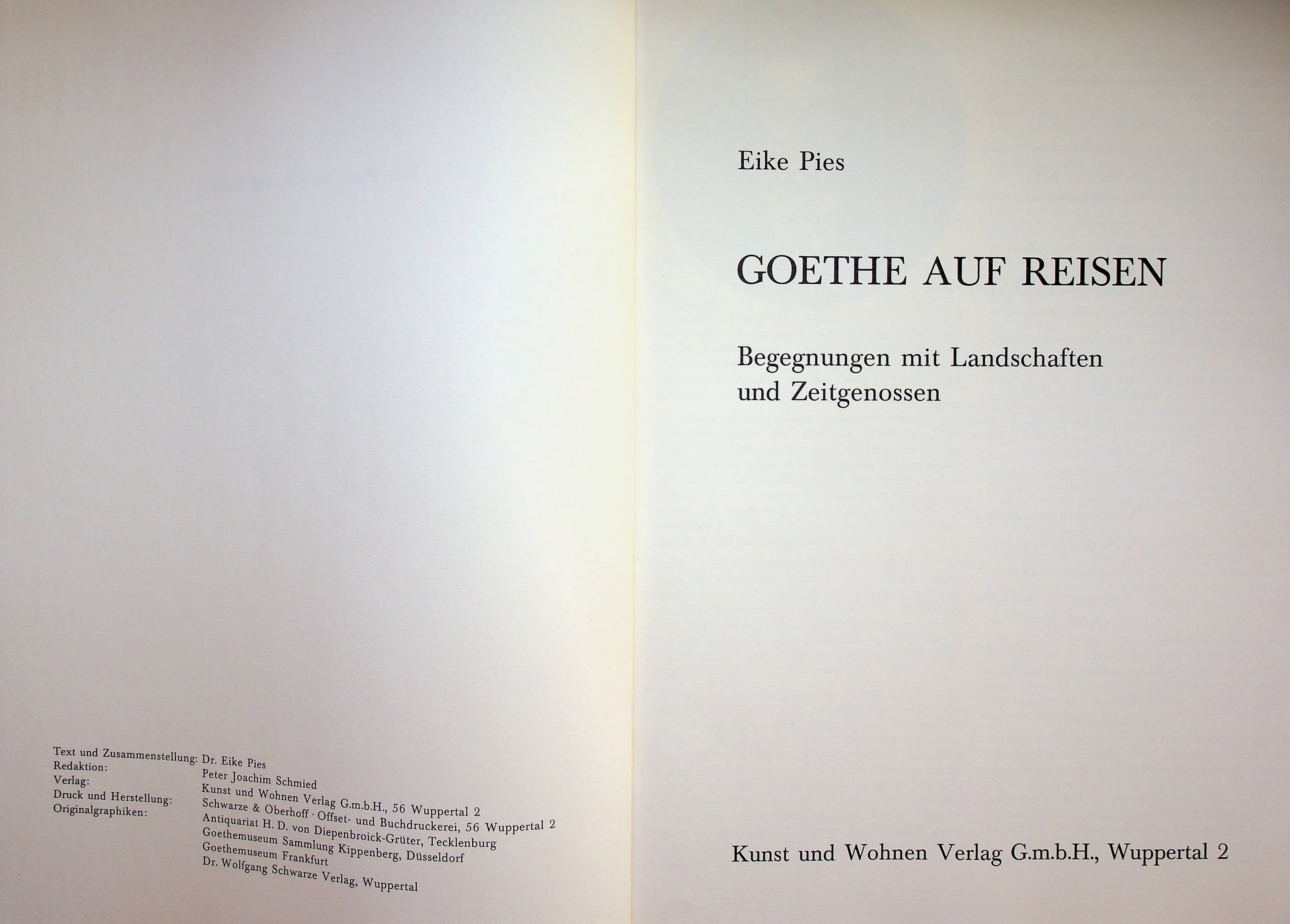 Text und Zusammenstellung: Dr. Eike Pies
Redaktion: Peter Joachim Schmied
Verlag: Kunst und Wohnen Verlag G.m.b.H., 56 Wuppertal 2
Druck und Herstellung: Schwarze & Oberhoff · Offset- und Buchdruckerei, 56 Wuppertal 2
Originalgraphiken: Antiquariat H. D. von Diepenbroick-Grüter, Tecklenburg
Goethemuseum Sammlung Kippenberg, Düsseldorf
Goethemuseum Frankfurt
Dr. Wolfgang Schwarze Verlag, Wuppertal

Eike Pies

GOETHE AUF REISEN

Begegnungen mit Landschaften und Zeitgenossen

Kunst und Wohnen Verlag G.m.b.H., Wuppertal 2